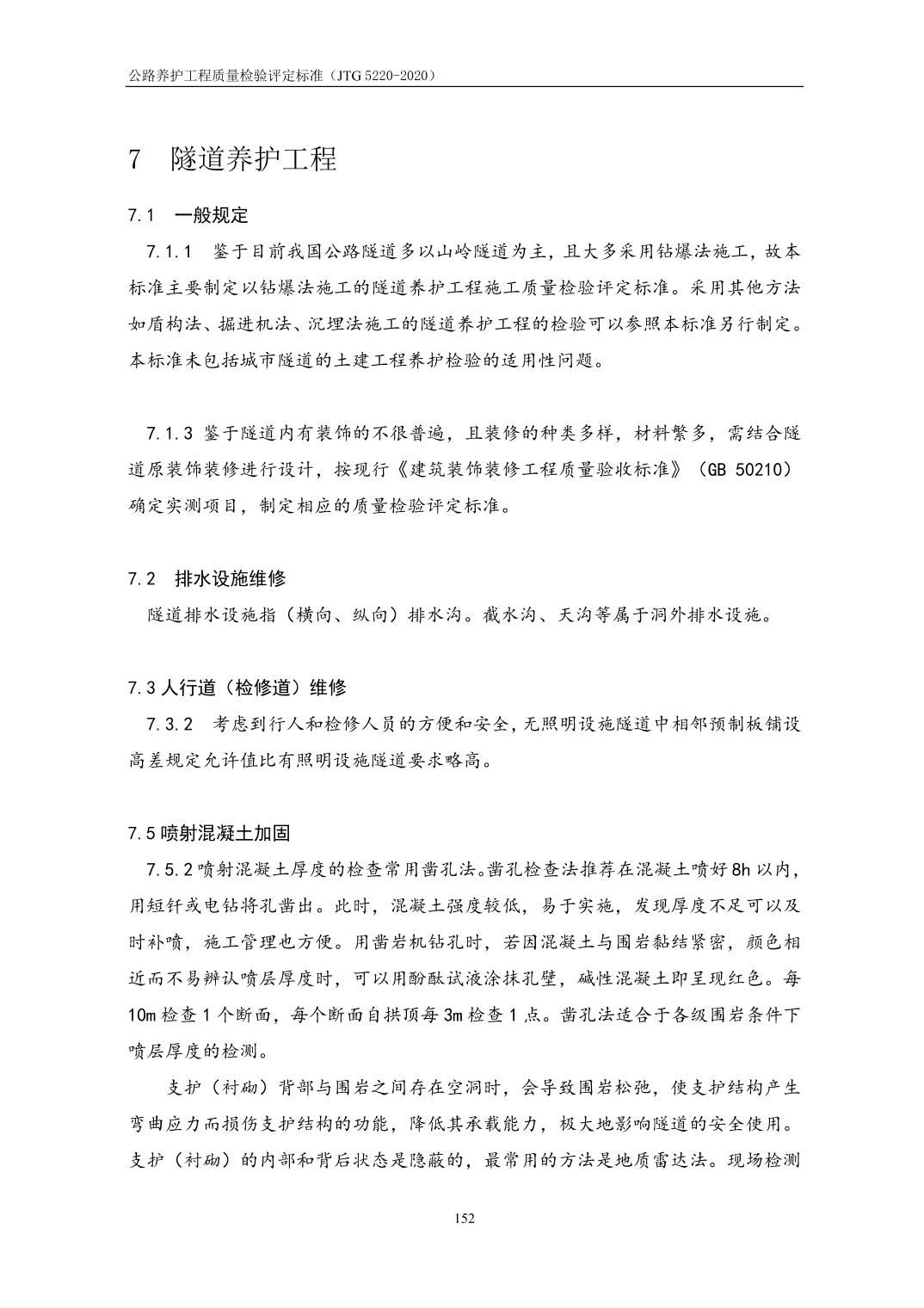 公路养护工程质量检验评定标准（JTG 5220-2020）

7　隧道养护工程

7.1　一般规定

7.1.1　鉴于目前我国公路隧道多以山岭隧道为主，且大多采用钻爆法施工，故本标准主要制定以钻爆法施工的隧道养护工程施工质量检验评定标准。采用其他方法如盾构法、掘进机法、沉埋法施工的隧道养护工程的检验可以参照本标准另行制定。本标准未包括城市隧道的土建工程养护检验的适用性问题。

7.1.3 鉴于隧道内有装饰的不很普遍，且装修的种类多样，材料繁多，需结合隧道原装饰装修进行设计，按现行《建筑装饰装修工程质量验收标准》（GB 50210）确定实测项目，制定相应的质量检验评定标准。

7.2　排水设施维修

隧道排水设施指（横向、纵向）排水沟。截水沟、天沟等属于洞外排水设施。

7.3 人行道（检修道）维修

7.3.2　考虑到行人和检修人员的方便和安全，无照明设施隧道中相邻预制板铺设高差规定允许值比有照明设施隧道要求略高。

7.5 喷射混凝土加固

7.5.2 喷射混凝土厚度的检查常用凿孔法。凿孔检查法推荐在混凝土喷好 8h 以内，用短钎或电钻将孔凿出。此时，混凝土强度较低，易于实施，发现厚度不足可以及时补喷，施工管理也方便。用凿岩机钻孔时，若因混凝土与围岩黏结紧密，颜色相近而不易辨认喷层厚度时，可以用酚酞试液涂抹孔壁，碱性混凝土即呈现红色。每 10m 检查 1 个断面，每个断面自拱顶每 3m 检查 1 点。凿孔法适合于各级围岩条件下喷层厚度的检测。

支护（衬砌）背部与围岩之间存在空洞时，会导致围岩松弛，使支护结构产生弯曲应力而损伤支护结构的功能，降低其承载能力，极大地影响隧道的安全使用。支护（衬砌）的内部和背后状态是隐蔽的，最常用的方法是地质雷达法。现场检测

152